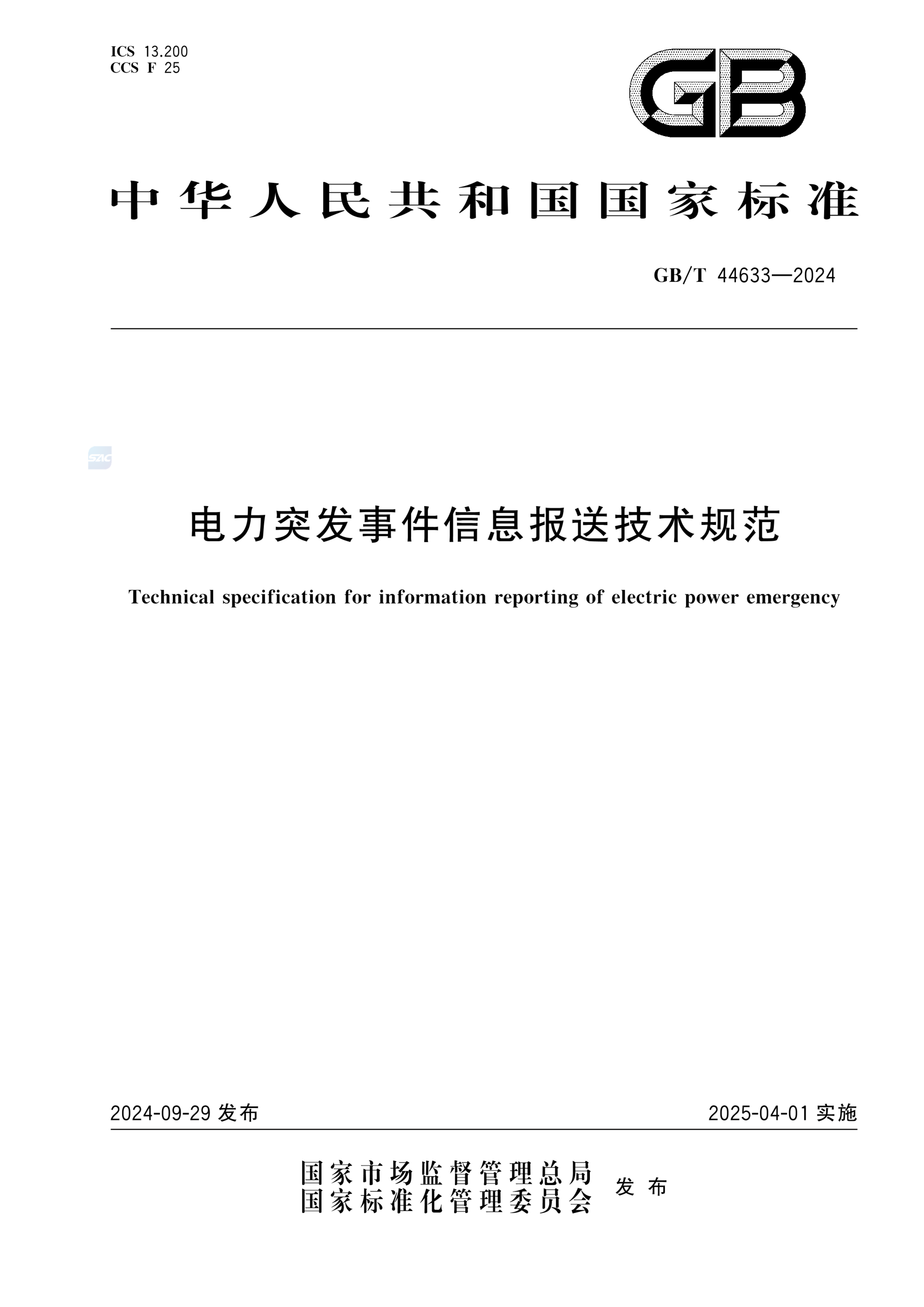 ICS 13.200
CCS F 25

GB

中华人民共和国国家标准

GB/T 44633—2024

SAC

电力突发事件信息报送技术规范

Technical specification for information reporting of electric power emergency

2024-09-29 发布

2025-04-01 实施

国家市场监督管理总局
国家标准化管理委员会 发布